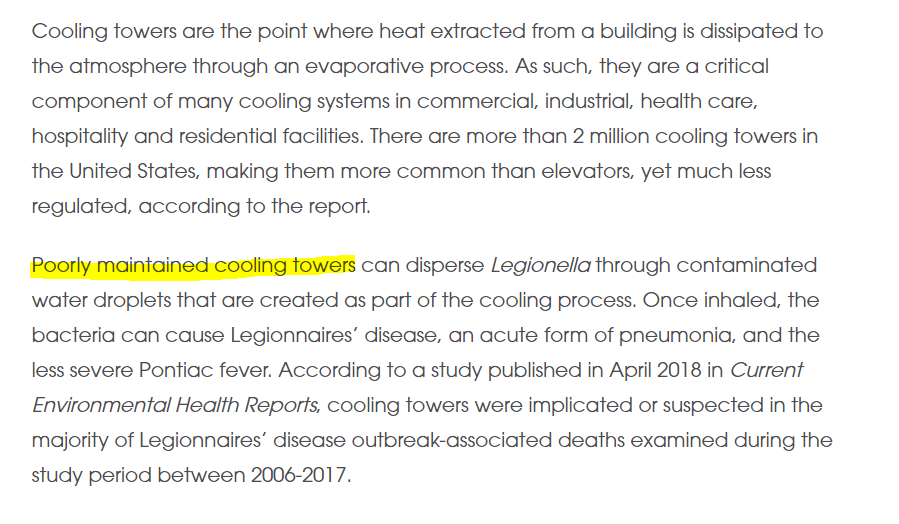 Cooling towers are the point where heat extracted from a building is dissipated to the atmosphere through an evaporative process. As such, they are a critical component of many cooling systems in commercial, industrial, health care, hospitality and residential facilities. There are more than 2 million cooling towers in the United States, making them more common than elevators, yet much less regulated, according to the report.

Poorly maintained cooling towers can disperse Legionella through contaminated water droplets that are created as part of the cooling process. Once inhaled, the bacteria can cause Legionnaires' disease, an acute form of pneumonia, and the less severe Pontiac fever. According to a study published in April 2018 in Current Environmental Health Reports, cooling towers were implicated or suspected in the majority of Legionnaires' disease outbreak-associated deaths examined during the study period between 2006-2017.